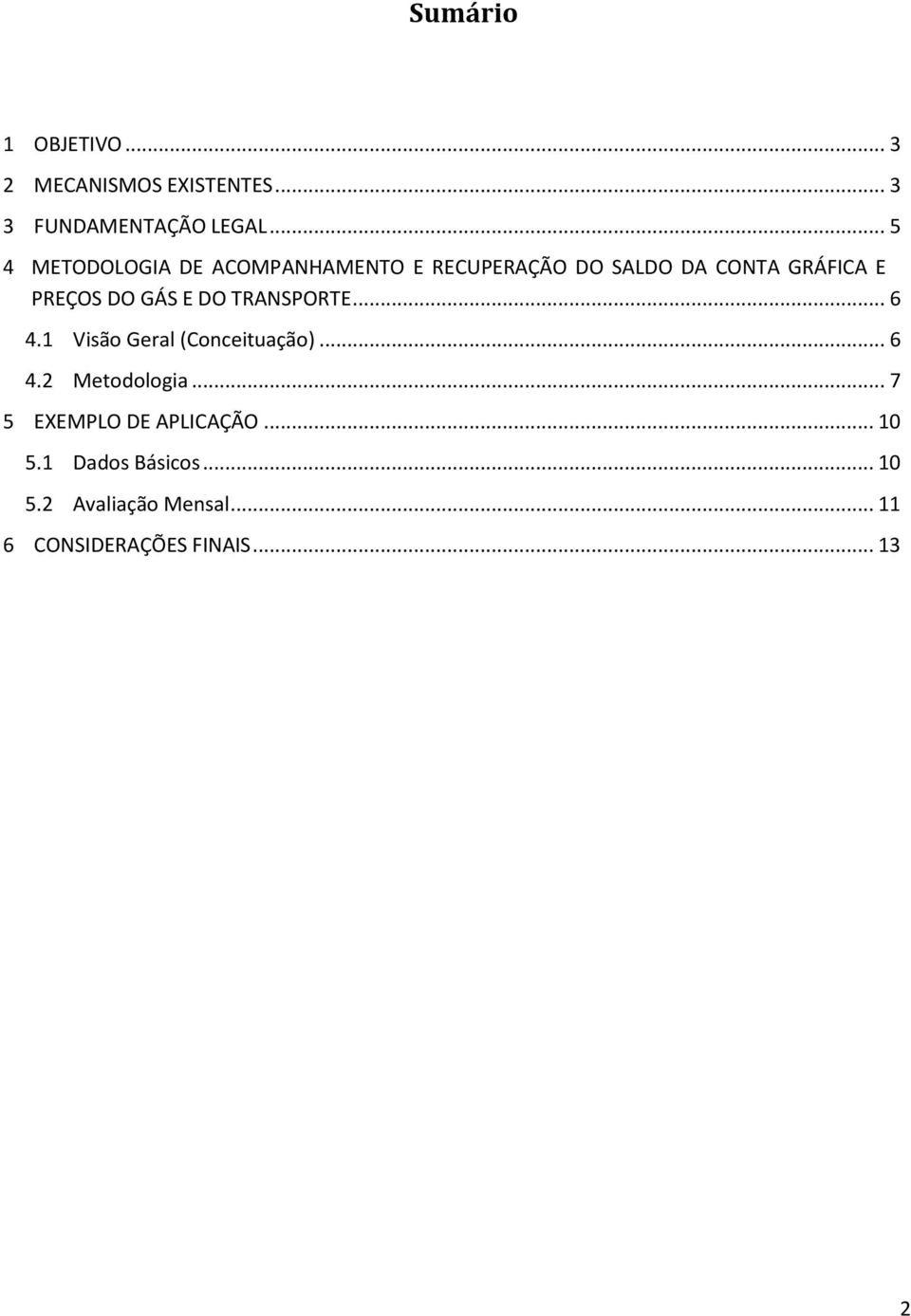 Sumário

1 OBJETIVO ... 3

2 MECANISMOS EXISTENTES ... 3

3 FUNDAMENTAÇÃO LEGAL ... 5

4 METODOLOGIA DE ACOMPANHAMENTO E RECUPERAÇÃO DO SALDO DA CONTA GRÁFICA E PREÇOS DO GÁS E DO TRANSPORTE ... 6

4.1 Visão Geral (Conceituação) ... 6

4.2 Metodologia ... 7

5 EXEMPLO DE APLICAÇÃO ... 10

5.1 Dados Básicos ... 10

5.2 Avaliação Mensal ... 11

6 CONSIDERAÇÕES FINAIS ... 13

2